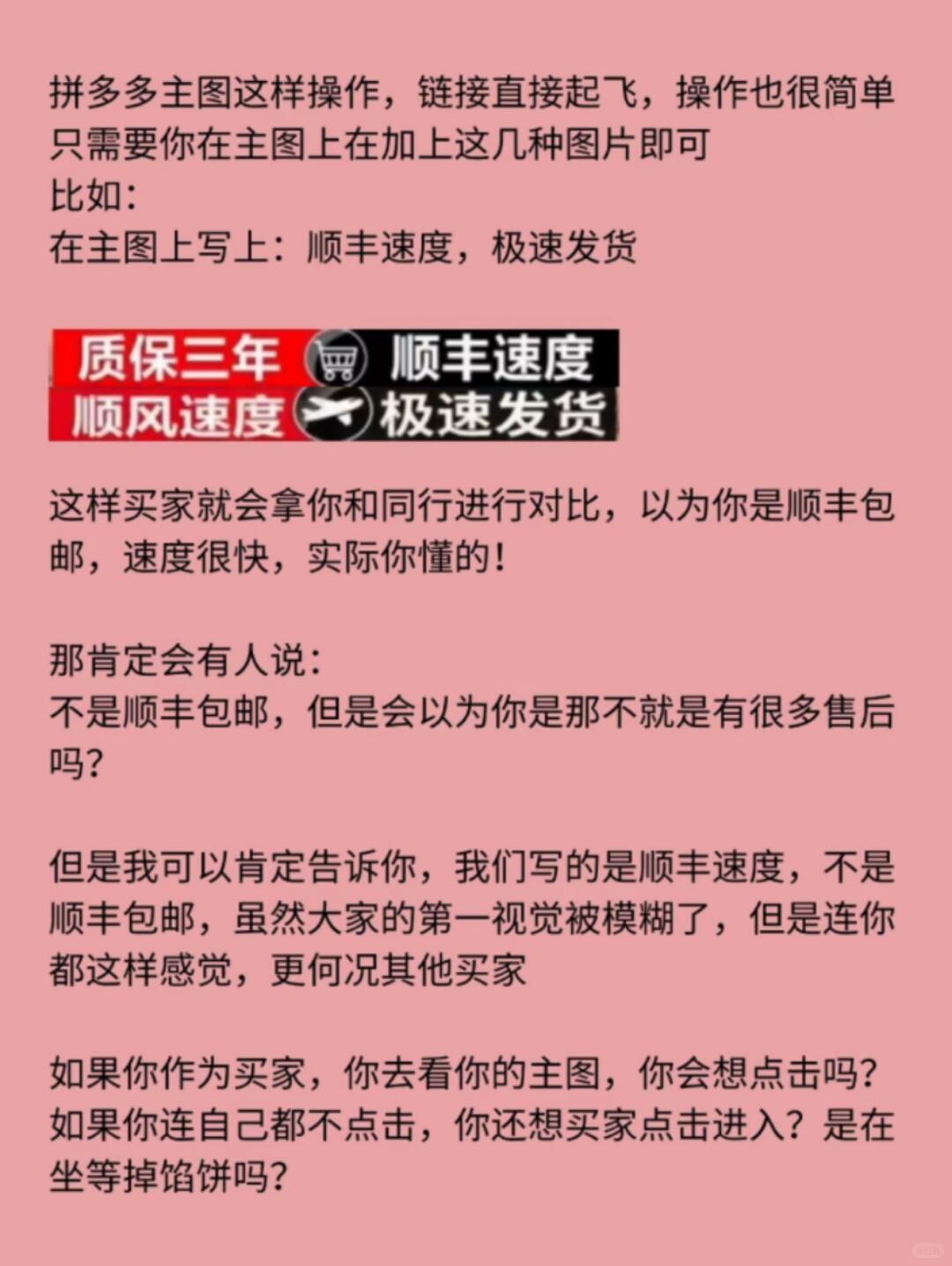 拼多多主图这样操作，链接直接起飞，操作也很简单
只需要你在主图上在加上这几种图片即可
比如：
在主图上写上：顺丰速度，极速发货

质保三年 顺丰速度
顺风速度 极速发货

这样买家就会拿你和同行进行对比，以为你是顺丰包邮，速度很快，实际你懂的！

那肯定会有人说：
不是顺丰包邮，但是会以为你是那不就是有很多售后吗？

但是我可以肯定告诉你，我们写的是顺丰速度，不是顺丰包邮，虽然大家的第一视觉被模糊了，但是连你都这样感觉，更何况其他买家

如果你作为买家，你去看你的主图，你会想点击吗？
如果你连自己都不点击，你还想买家点击进入？是在坐等掉馅饼吗？